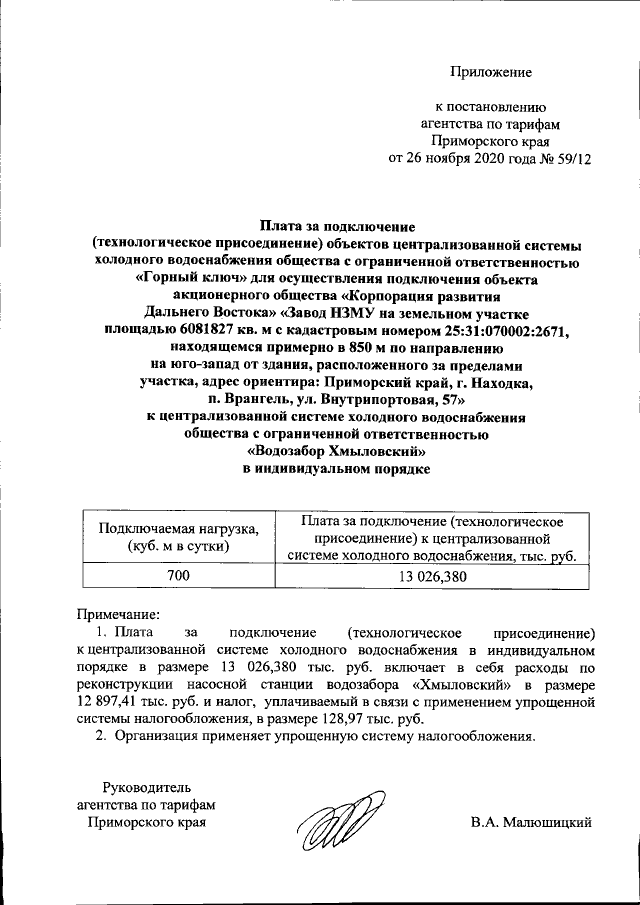 Приложение

к постановлению агентства по тарифам Приморского края от 26 ноября 2020 года № 59/12

Плата за подключение (технологическое присоединение) объектов централизованной системы холодного водоснабжения общества с ограниченной ответственностью «Горный ключ» для осуществления подключения объекта акционерного общества «Корпорация развития Дальнего Востока» «Завод НЗМУ на земельном участке площадью 6081827 кв. м с кадастровым номером 25:31:070002:2671, находящемся примерно в 850 м по направлению на юго-запад от здания, расположенного за пределами участка, адрес ориентира: Приморский край, г. Находка, п. Врангель, ул. Внутрипортовая, 57» к централизованной системе холодного водоснабжения общества с ограниченной ответственностью «Водозабор Хмыловский» в индивидуальном порядке

| Подключаемая нагрузка, (куб. м в сутки) | Плата за подключение (технологическое присоединение) к централизованной системе холодного водоснабжения, тыс. руб. |
|---|---|
| 700 | 13 026,380 |

Примечание:
1. Плата за подключение (технологическое присоединение) к централизованной системе холодного водоснабжения в индивидуальном порядке в размере 13 026,380 тыс. руб. включает в себя расходы по реконструкции насосной станции водозабора «Хмыловский» в размере 12 897,41 тыс. руб. и налог, уплачиваемый в связи с применением упрощенной системы налогообложения, в размере 128,97 тыс. руб.
2. Организация применяет упрощенную систему налогообложения.

Руководитель агентства по тарифам Приморского края

В.А. Малюшицкий